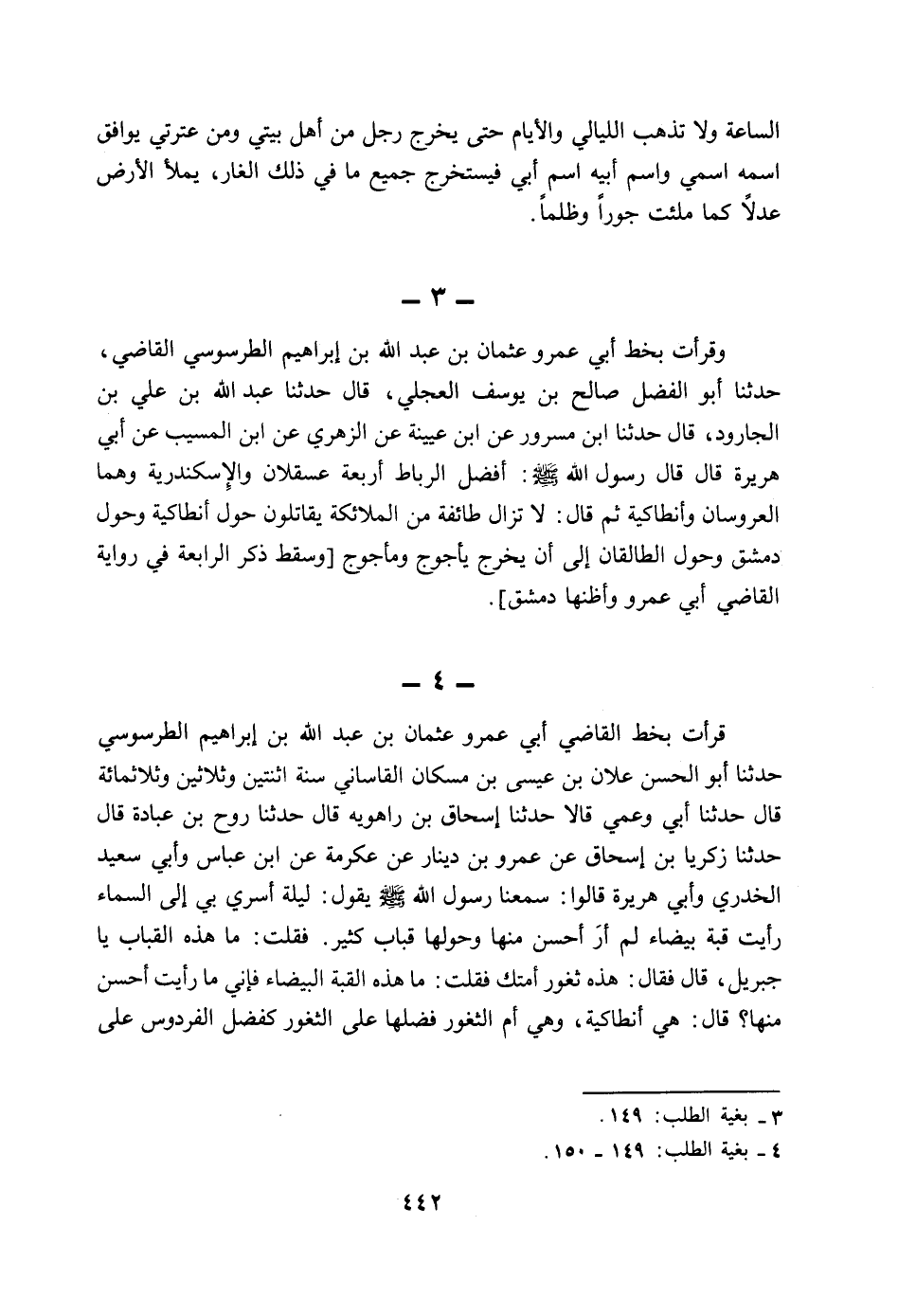 الساعة ولا تذهب الليالي والأيام حتى يخرج رجل من أهل بيتي ومن عترتي يوافق اسمه اسمي واسم أبيه اسم أبي فيستخرج جميع ما في ذلك الغار، يملأ الأرض عدلاً كما ملئت جوراً وظلماً.

ـ ٣ ـ

وقرأت بخط أبي عمرو عثمان بن عبد الله بن إبراهيم الطرسوسي القاضي، حدثنا أبو الفضل صالح بن يوسف العجلي، قال حدثنا عبد الله بن علي بن الجارود، قال حدثنا ابن مسرور عن ابن عيينة عن الزهري عن ابن المسيب عن أبي هريرة قال قال رسول الله ﷺ: أفضل الرباط أربعة عسقلان والإسكندرية وهما العروسان وأنطاكية ثم قال: لا تزال طائفة من الملائكة يقاتلون حول أنطاكية وحول دمشق وحول الطالقان إلى أن يخرج يأجوج ومأجوج [وسقط ذكر الرابعة في رواية القاضي أبي عمرو وأظنها دمشق].

ـ ٤ ـ

قرأت بخط القاضي أبي عمرو عثمان بن عبد الله بن إبراهيم الطرسوسي حدثنا أبو الحسن علان بن عيسى بن مسكان القاساني سنة اثنتين وثلاثين وثلاثمائة قال حدثنا أبي وعمي قالا حدثنا إسحاق بن راهويه قال حدثنا روح بن عبادة قال حدثنا زكريا بن إسحاق عن عمرو بن دينار عن عكرمة عن ابن عباس وأبي سعيد الخدري وأبي هريرة قالوا: سمعنا رسول الله ﷺ يقول: ليلة أسري بي إلى السماء رأيت قبة بيضاء لم أرَ أحسن منها وحولها قباب كثير. فقلت: ما هذه القباب يا جبريل، قال فقال: هذه ثغور أمتك فقلت: ما هذه القبة البيضاء فإني ما رأيت أحسن منها؟ قال: هي أنطاكية، وهي أم الثغور فضلها على الثغور كفضل الفردوس على

٣ ـ بغية الطلب: ١٤٩.
٤ ـ بغية الطلب: ١٤٩ ـ ١٥٠.

٤٤٢